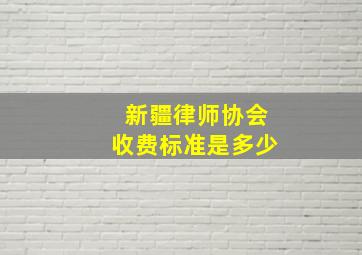 新疆律师协会
收费标准是多少